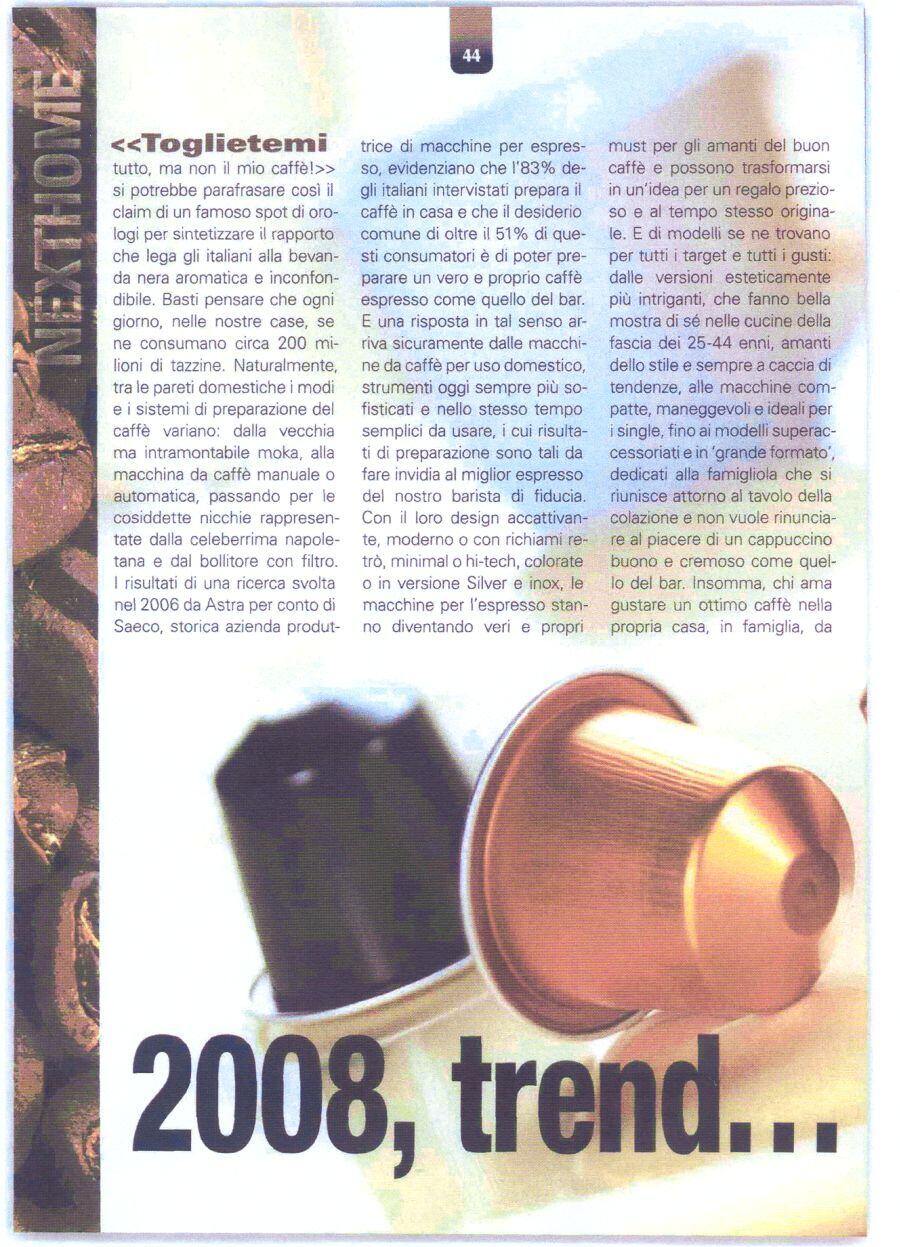 NEXTHOME

44

<<Toglietemi tutto, ma non il mio caffè!>> si potrebbe parafrasare così il claim di un famoso spot di orologi per sintetizzare il rapporto che lega gli italiani alla bevanda nera aromatica e inconfondibile. Basti pensare che ogni giorno, nelle nostre case, se ne consumano circa 200 milioni di tazzine. Naturalmente, tra le pareti domestiche i modi e i sistemi di preparazione del caffè variano: dalla vecchia ma intramontabile moka, alla macchina da caffè manuale o automatica, passando per le cosiddette nicchie rappresentate dalla celeberrima napoletana e dal bollitore con filtro. I risultati di una ricerca svolta nel 2006 da Astra per conto di Saeco, storica azienda produttrice di macchine per espresso, evidenziano che l'83% degli italiani intervistati prepara il caffè in casa e che il desiderio comune di oltre il 51% di questi consumatori è di poter preparare un vero e proprio caffè espresso come quello del bar. E una risposta in tal senso arriva sicuramente dalle macchine da caffè per uso domestico, strumenti oggi sempre più sofisticati e nello stesso tempo semplici da usare, i cui risultati di preparazione sono tali da fare invidia al miglior espresso del nostro barista di fiducia. Con il loro design accattivante, moderno o con richiami retrò, minimal o hi-tech, colorate o in versione Silver e inox, le macchine per l'espresso stanno diventando veri e propri must per gli amanti del buon caffè e possono trasformarsi in un'idea per un regalo prezioso e al tempo stesso originale. E di modelli se ne trovano per tutti i target e tutti i gusti: dalle versioni esteticamente più intriganti, che fanno bella mostra di sé nelle cucine della fascia dei 25-44 enni, amanti dello stile e sempre a caccia di tendenze, alle macchine compatte, maneggevoli e ideali per i single, fino ai modelli superaccessoriati e in 'grande formato', dedicati alla famigliola che si riunisce attorno al tavolo della colazione e non vuole rinunciare al piacere di un cappuccino buono e cremoso come quello del bar. Insomma, chi ama gustare un ottimo caffè nella propria casa, in famiglia, da

2008, trend...